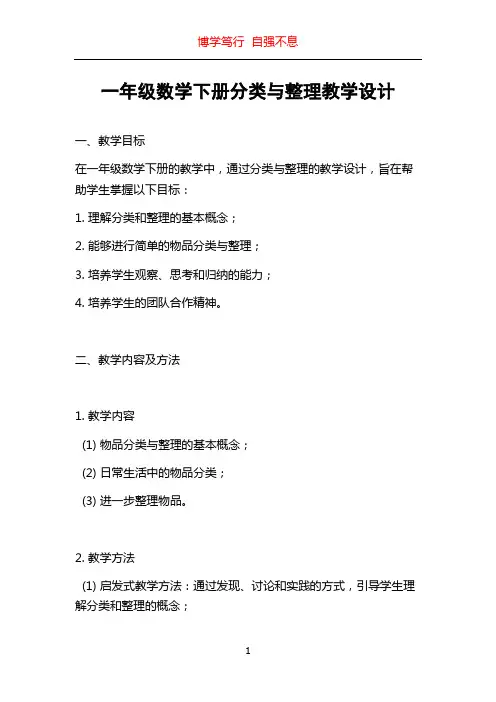 博学笃行 自强不息

一年级数学下册分类与整理教学设计

一、教学目标

在一年级数学下册的教学中，通过分类与整理的教学设计，旨在帮助学生掌握以下目标：

1. 理解分类和整理的基本概念；

2. 能够进行简单的物品分类与整理；

3. 培养学生观察、思考和归纳的能力；

4. 培养学生的团队合作精神。

二、教学内容及方法

1. 教学内容

(1) 物品分类与整理的基本概念；

(2) 日常生活中的物品分类；

(3) 进一步整理物品。

2. 教学方法

(1) 启发式教学方法：通过发现、讨论和实践的方式，引导学生理解分类和整理的概念；

1